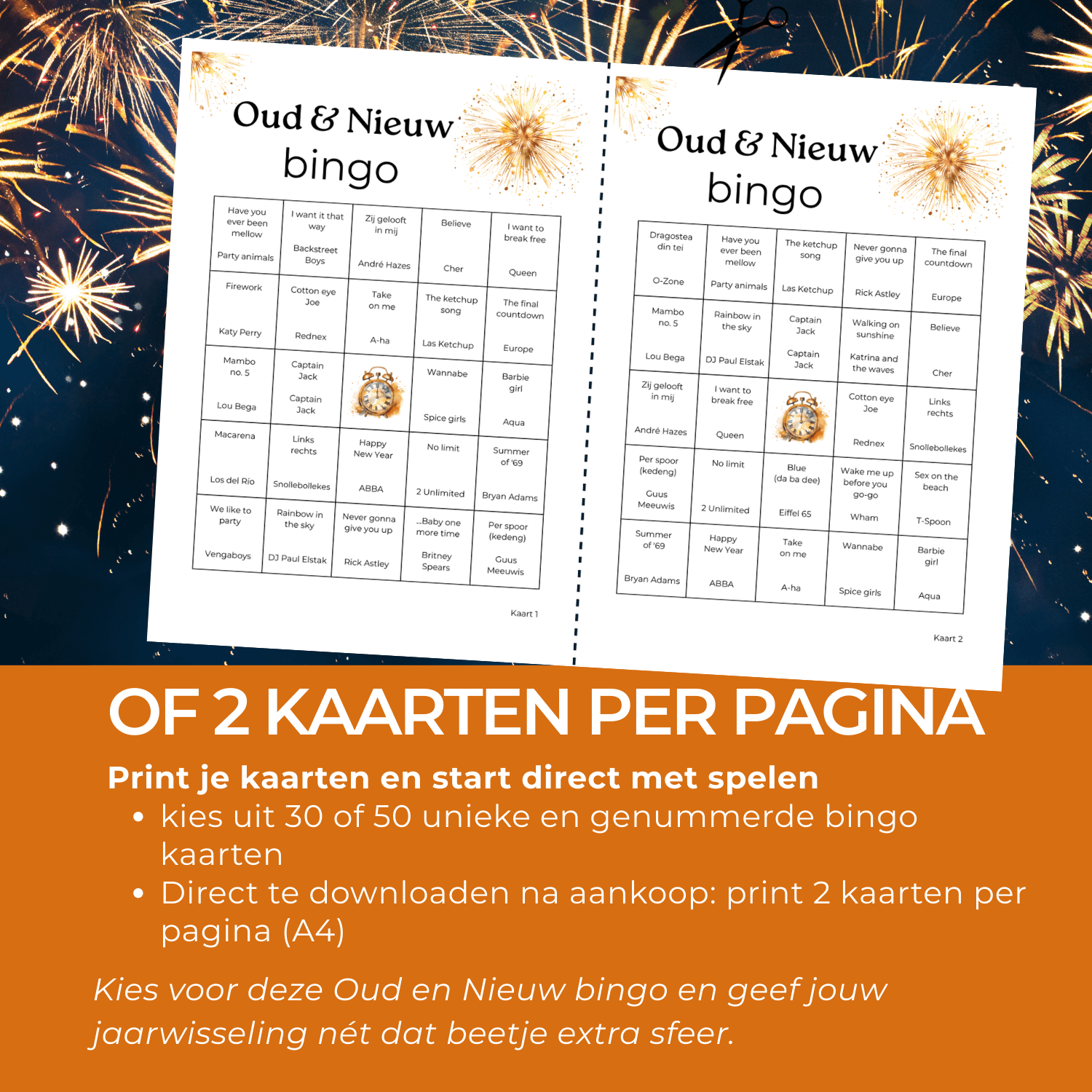 Oud & Nieuw bingo

| Have you ever been mellow Party animals | I want it that way Backstreet Boys | Zij gelooft in mij André Hazes | Believe Cher | I want to break free Queen |
|---|---|---|---|---|
| Firework Katy Perry | Cotton eye Joe Rednex | Take on me A-ha | The ketchup song Las Ketchup | The final countdown Europe |
| Mambo no. 5 Lou Bega | Captain Jack Captain Jack | | Wannabe Spice girls | Barbie girl Aqua |
| Macarena Los del Río | Links rechts Snollebollekes | Happy New Year ABBA | No limit 2 Unlimited | Summer of '69 Bryan Adams |
| We like to party Vengaboys | Rainbow in the sky DJ Paul Elstak | Never gonna give you up Rick Astley | ...Baby one more time Britney Spears | Per spoor (kedeng) Guus Meeuwis |

Kaart 1

Oud & Nieuw bingo

| Dragostea din tei O-Zone | Have you ever been mellow Party animals | The ketchup song Las Ketchup | Never gonna give you up Rick Astley | The final countdown Europe |
|---|---|---|---|---|
| Mambo no. 5 Lou Bega | Rainbow in the sky DJ Paul Elstak | Captain Jack Captain Jack | Walking on sunshine Katrina and the waves | Believe Cher |
| Zij gelooft in mij André Hazes | I want to break free Queen | | Cotton eye Joe Rednex | Links rechts Snollebollekes |
| Per spoor (kedeng) Guus Meeuwis | No limit 2 Unlimited | Blue (da ba dee) Eiffel 65 | Wake me up before you go-go Wham | Sex on the beach T-Spoon |
| Summer of '69 Bryan Adams | Happy New Year ABBA | Take on me A-ha | Wannabe Spice girls | Barbie girl Aqua |

Kaart 2

OF 2 KAARTEN PER PAGINA

Print je kaarten en start direct met spelen
• kies uit 30 of 50 unieke en genummerde bingo kaarten
• Direct te downloaden na aankoop: print 2 kaarten per pagina (A4)

Kies voor deze Oud en Nieuw bingo en geef jouw jaarwisseling nét dat beetje extra sfeer.